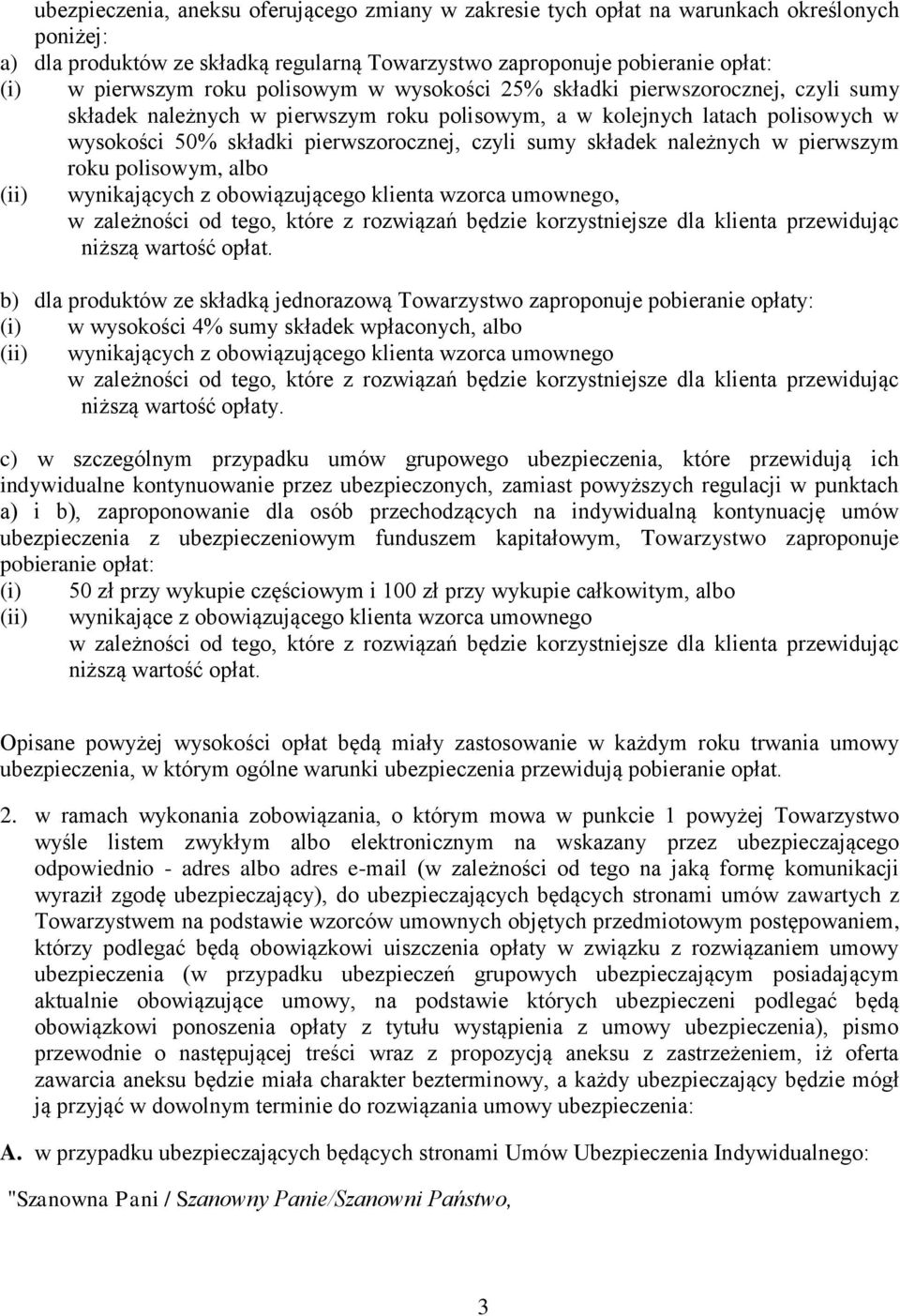 ubezpieczenia, aneksu oferującego zmiany w zakresie tych opłat na warunkach określonych poniżej:
a) dla produktów ze składką regularną Towarzystwo zaproponuje pobieranie opłat:
(i) w pierwszym roku polisowym w wysokości 25% składki pierwszorocznej, czyli sumy składek należnych w pierwszym roku polisowym, a w kolejnych latach polisowych w wysokości 50% składki pierwszorocznej, czyli sumy składek należnych w pierwszym roku polisowym, albo
(ii) wynikających z obowiązującego klienta wzorca umownego, w zależności od tego, które z rozwiązań będzie korzystniejsze dla klienta przewidując niższą wartość opłat.

b) dla produktów ze składką jednorazową Towarzystwo zaproponuje pobieranie opłaty:
(i) w wysokości 4% sumy składek wpłaconych, albo
(ii) wynikających z obowiązującego klienta wzorca umownego w zależności od tego, które z rozwiązań będzie korzystniejsze dla klienta przewidując niższą wartość opłaty.

c) w szczególnym przypadku umów grupowego ubezpieczenia, które przewidują ich indywidualne kontynuowanie przez ubezpieczonych, zamiast powyższych regulacji w punktach a) i b), zaproponowanie dla osób przechodzących na indywidualną kontynuację umów ubezpieczenia z ubezpieczeniowym funduszem kapitałowym, Towarzystwo zaproponuje pobieranie opłat:
(i) 50 zł przy wykupie częściowym i 100 zł przy wykupie całkowitym, albo
(ii) wynikające z obowiązującego klienta wzorca umownego w zależności od tego, które z rozwiązań będzie korzystniejsze dla klienta przewidując niższą wartość opłat.

Opisane powyżej wysokości opłat będą miały zastosowanie w każdym roku trwania umowy ubezpieczenia, w którym ogólne warunki ubezpieczenia przewidują pobieranie opłat.

2. w ramach wykonania zobowiązania, o którym mowa w punkcie 1 powyżej Towarzystwo wyśle listem zwykłym albo elektronicznym na wskazany przez ubezpieczającego odpowiednio - adres albo adres e-mail (w zależności od tego na jaką formę komunikacji wyraził zgodę ubezpieczający), do ubezpieczających będących stronami umów zawartych z Towarzystwem na podstawie wzorców umownych objętych przedmiotowym postępowaniem, którzy podlegać będą obowiązkowi uiszczenia opłaty w związku z rozwiązaniem umowy ubezpieczenia (w przypadku ubezpieczeń grupowych ubezpieczającym posiadającym aktualnie obowiązujące umowy, na podstawie których ubezpieczeni podlegać będą obowiązkowi ponoszenia opłaty z tytułu wystąpienia z umowy ubezpieczenia), pismo przewodnie o następującej treści wraz z propozycją aneksu z zastrzeżeniem, iż oferta zawarcia aneksu będzie miała charakter bezterminowy, a każdy ubezpieczający będzie mógł ją przyjąć w dowolnym terminie do rozwiązania umowy ubezpieczenia:

A. w przypadku ubezpieczających będących stronami Umów Ubezpieczenia Indywidualnego:

"Szanowna Pani / Szanowny Panie/Szanowni Państwo,

3